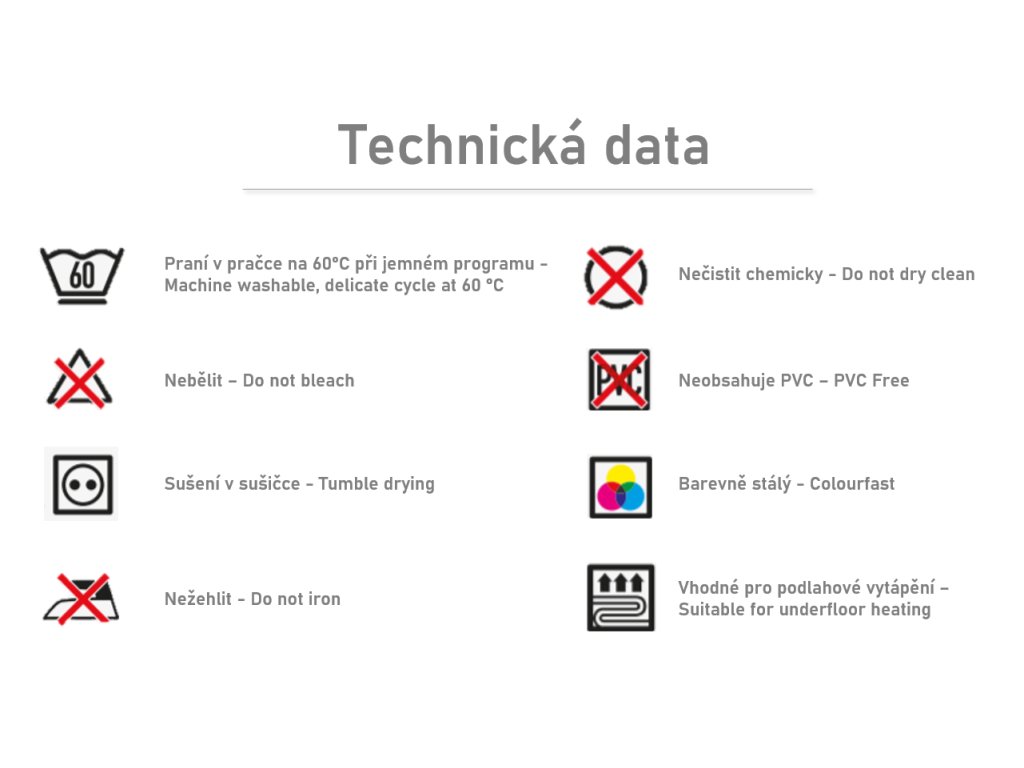 Technická data

60

Praní v pračce na 60°C při jemném programu - Machine washable, delicate cycle at 60 °C

Nebělit – Do not bleach

Sušení v sušičce - Tumble drying

Nežehlit - Do not iron

Nečistit chemicky - Do not dry clean

PVC

Neobsahuje PVC – PVC Free

Barevně stálý - Colourfast

Vhodné pro podlahové vytápění – Suitable for underfloor heating